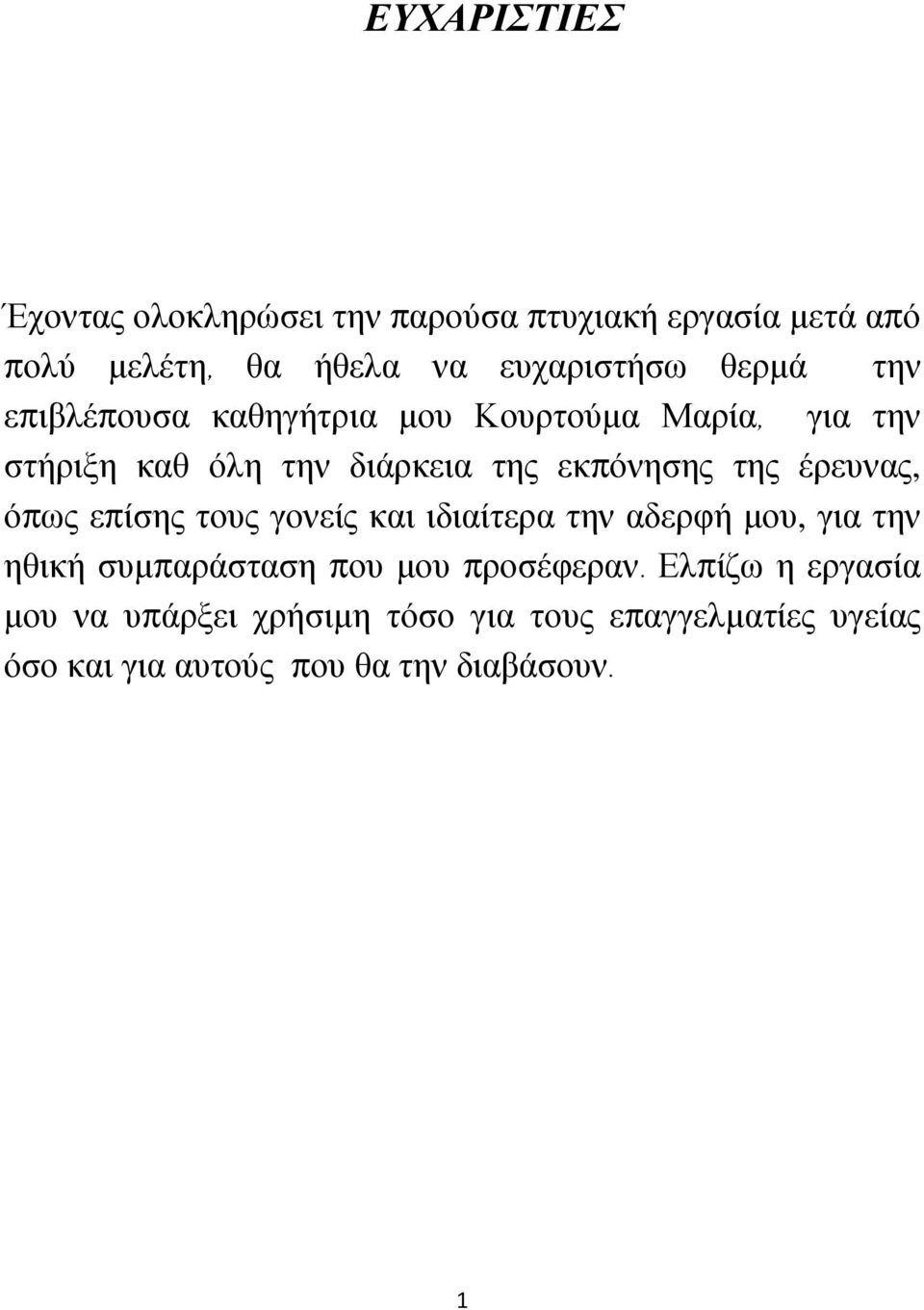 ΕΥΧΑΡΙΣΤΙΕΣ

Έχοντας ολοκληρώσει την παρούσα πτυχιακή εργασία μετά από πολύ μελέτη, θα ήθελα να ευχαριστήσω θερμά την επιβλέπουσα καθηγήτρια μου Κουρτούμα Μαρία, για την στήριξη καθ όλη την διάρκεια της εκπόνησης της έρευνας, όπως επίσης τους γονείς και ιδιαίτερα την αδερφή μου, για την ηθική συμπαράσταση που μου προσέφεραν. Ελπίζω η εργασία μου να υπάρξει χρήσιμη τόσο για τους επαγγελματίες υγείας όσο και για αυτούς που θα την διαβάσουν.

1